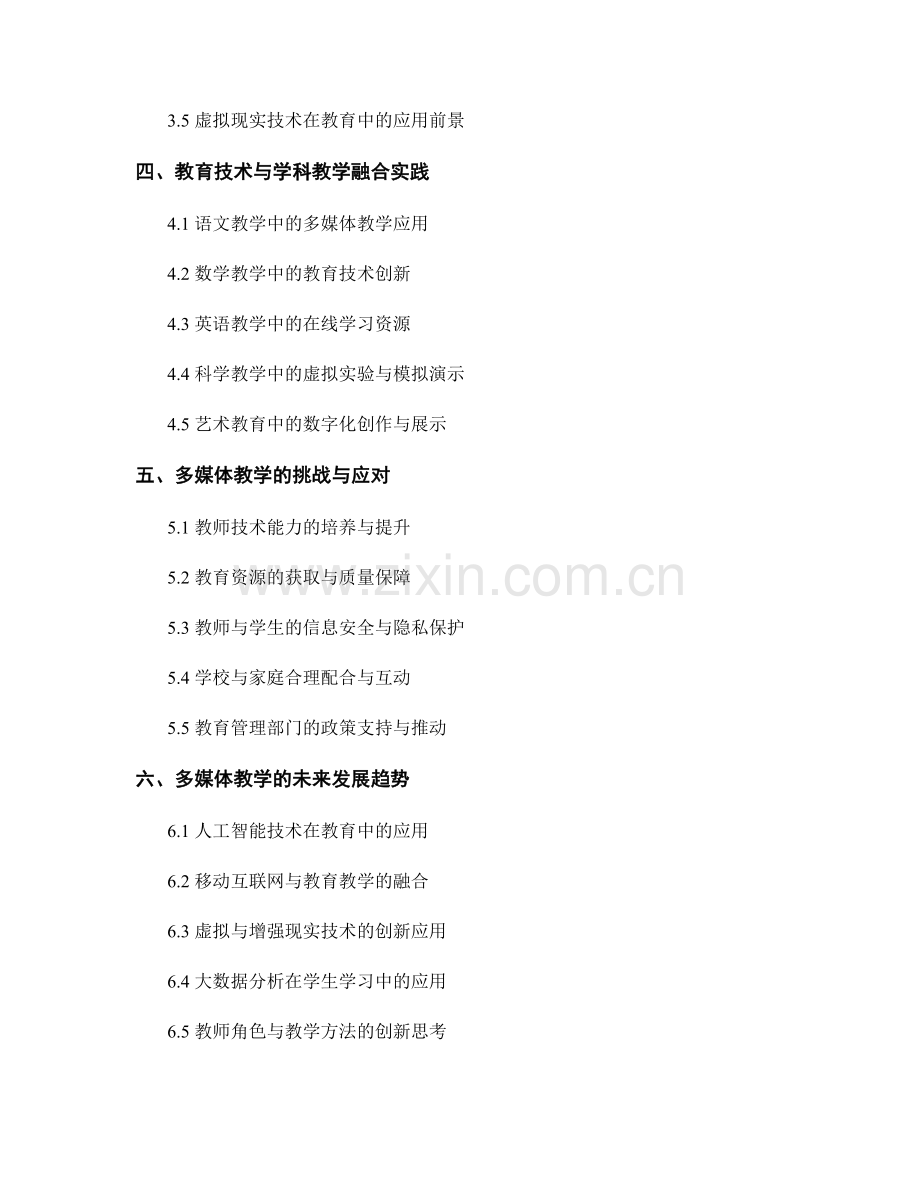 3.5 虚拟现实技术在教育中的应用前景

四、教育技术与学科教学融合实践

4.1 语文教学中的多媒体教学应用

4.2 数学教学中的教育技术创新

4.3 英语教学中的在线学习资源

4.4 科学教学中的虚拟实验与模拟演示

4.5 艺术教育中的数字化创作与展示

五、多媒体教学的挑战与应对

5.1 教师技术能力的培养与提升

5.2 教育资源的获取与质量保障

5.3 教师与学生的信息安全与隐私保护

5.4 学校与家庭合理配合与互动

5.5 教育管理部门的政策支持与推动

六、多媒体教学的未来发展趋势

6.1 人工智能技术在教育中的应用

6.2 移动互联网与教育教学的融合

6.3 虚拟与增强现实技术的创新应用

6.4 大数据分析在学生学习中的应用

6.5 教师角色与教学方法的创新思考

www.zixin.com.cn